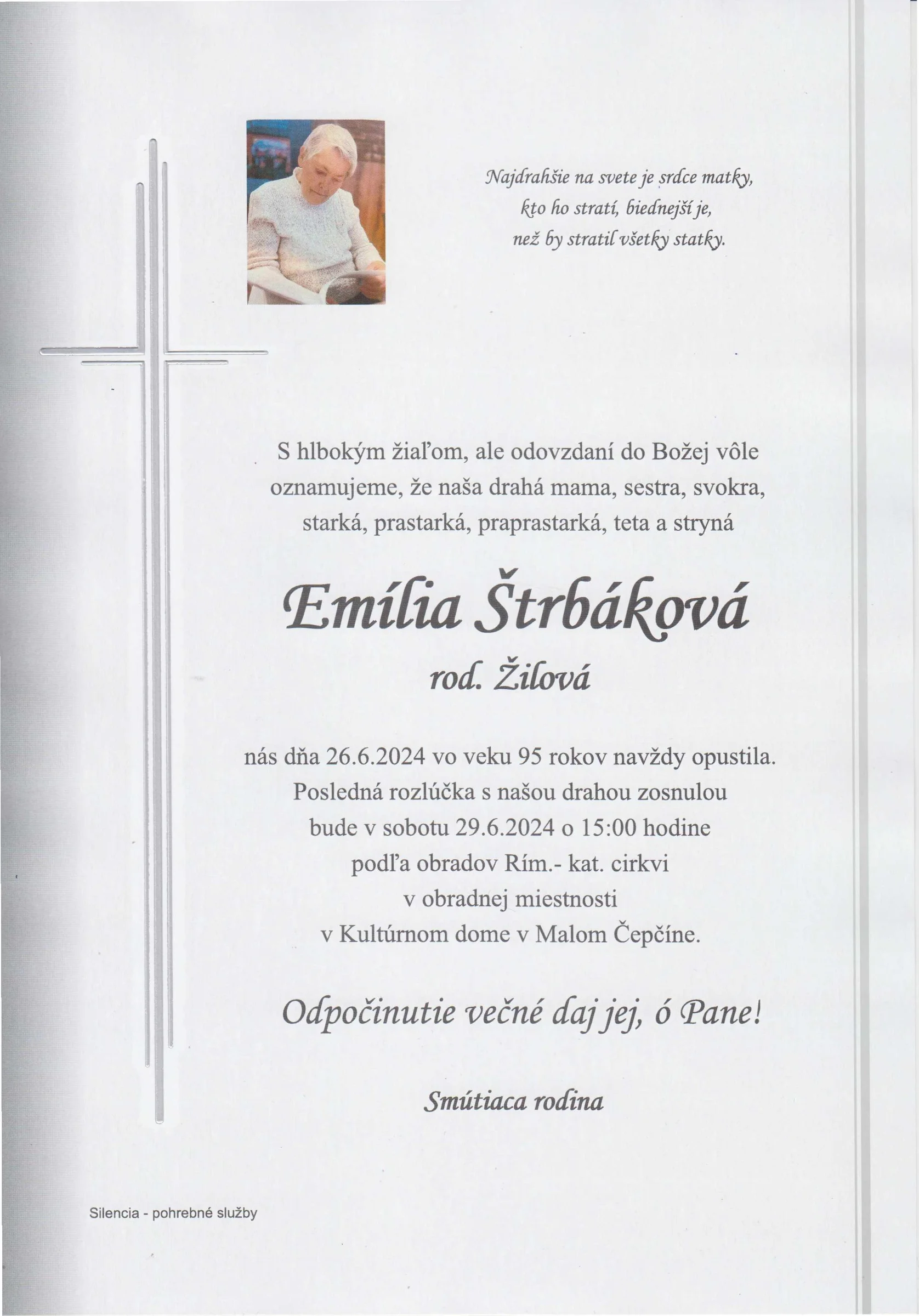 Najdrahšie na svete je srdce matky,
kto ho stratí, biednejší je,
než by stratil všetky statky.

S hlbokým žiaľom, ale odovzdaní do Božej vôle oznamujeme, že naša drahá mama, sestra, svokra, starká, prastarká, praprastarká, teta a stryná

Emília Štrbáková

rod. Žilová

nás dňa 26.6.2024 vo veku 95 rokov navždy opustila. Posledná rozlúčka s našou drahou zosnulou bude v sobotu 29.6.2024 o 15:00 hodine podľa obradov Rím.- kat. cirkvi v obradnej miestnosti v Kultúrnom dome v Malom Čepčíne.

Odpočinutie večné daj jej, ó Pane!

Smútiaca rodina

Silencia - pohrebné služby